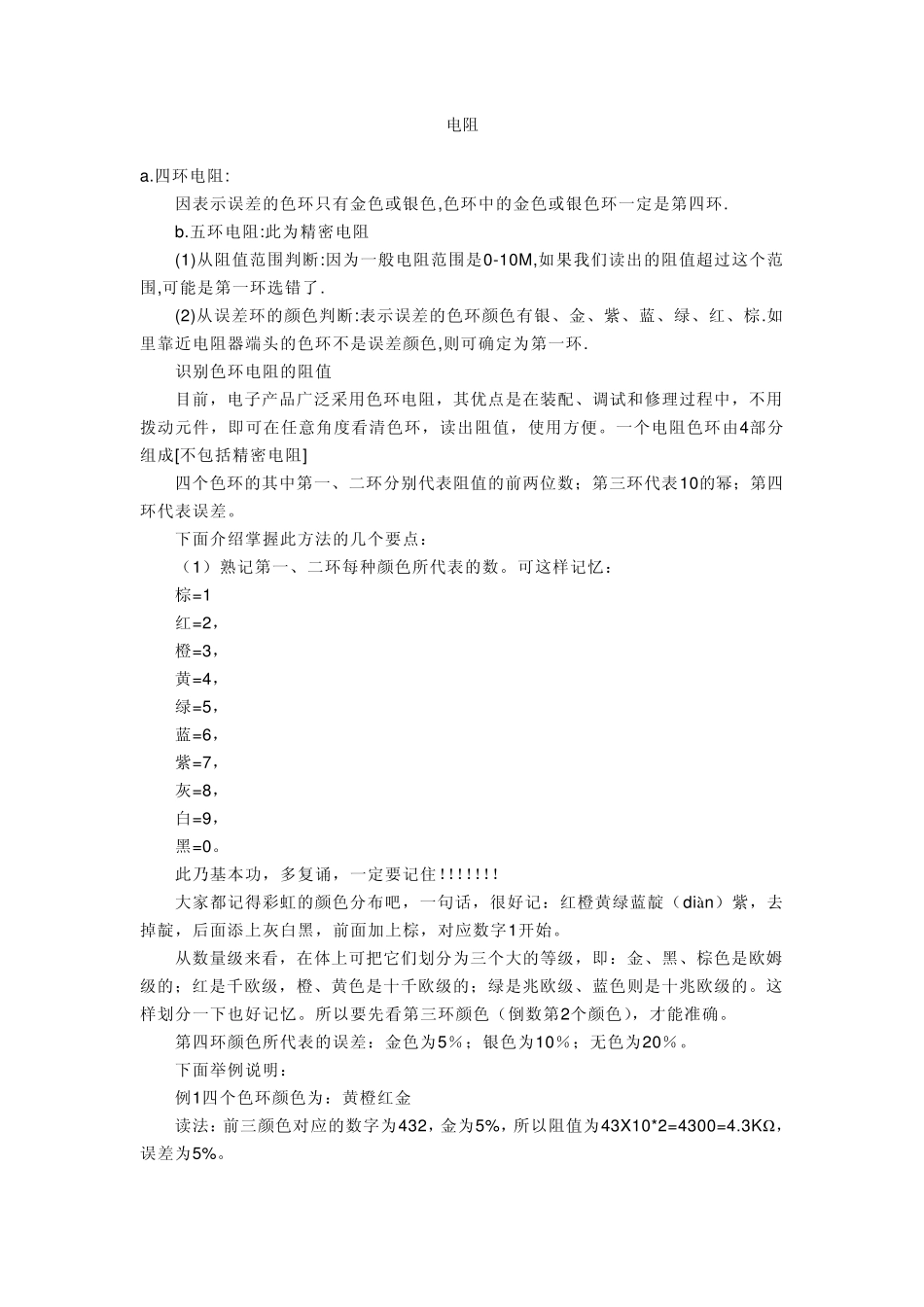 电阻

a.四环电阻:

因表示误差的色环只有金色或银色,色环中的金色或银色环一定是第四环.

b.五环电阻:此为精密电阻

(1)从阻值范围判断:因为一般电阻范围是0-10M,如果我们读出的阻值超过这个范围,可能是第一环选错了.

(2)从误差环的颜色判断:表示误差的色环颜色有银、金、紫、蓝、绿、红、棕.如里靠近电阻器端头的色环不是误差颜色,则可确定为第一环.

识别色环电阻的阻值

目前，电子产品广泛采用色环电阻，其优点是在装配、调试和修理过程中，不用拨动元件，即可在任意角度看清色环，读出阻值，使用方便。一个电阻色环由4部分组成[不包括精密电阻]

四个色环的其中第一、二环分别代表阻值的前两位数；第三环代表10的幂；第四环代表误差。

下面介绍掌握此方法的几个要点：

（1）熟记第一、二环每种颜色所代表的数。可这样记忆：

棕=1

红=2，

橙=3，

黄=4，

绿=5，

蓝=6，

紫=7，

灰=8，

白=9，

黑=0。

此乃基本功，多复诵，一定要记住!!!!!!!

大家都记得彩虹的颜色分布吧，一句话，很好记：红橙黄绿蓝靛（diàn）紫，去掉靛，后面添上灰白黑，前面加上棕，对应数字1开始。

从数量级来看，在体上可把它们划分为三个大的等级，即：金、黑、棕色是欧姆级的；红是千欧级，橙、黄色是十千欧级的；绿是兆欧级、蓝色则是十兆欧级的。这样划分一下也好记忆。所以要先看第三环颜色（倒数第2个颜色），才能准确。

第四环颜色所代表的误差：金色为5%；银色为10%；无色为20%。

下面举例说明：

例1四个色环颜色为：黄橙红金

读法：前三颜色对应的数字为432，金为5%，所以阻值为43X10*2=4300=4.3KΩ，误差为5%。